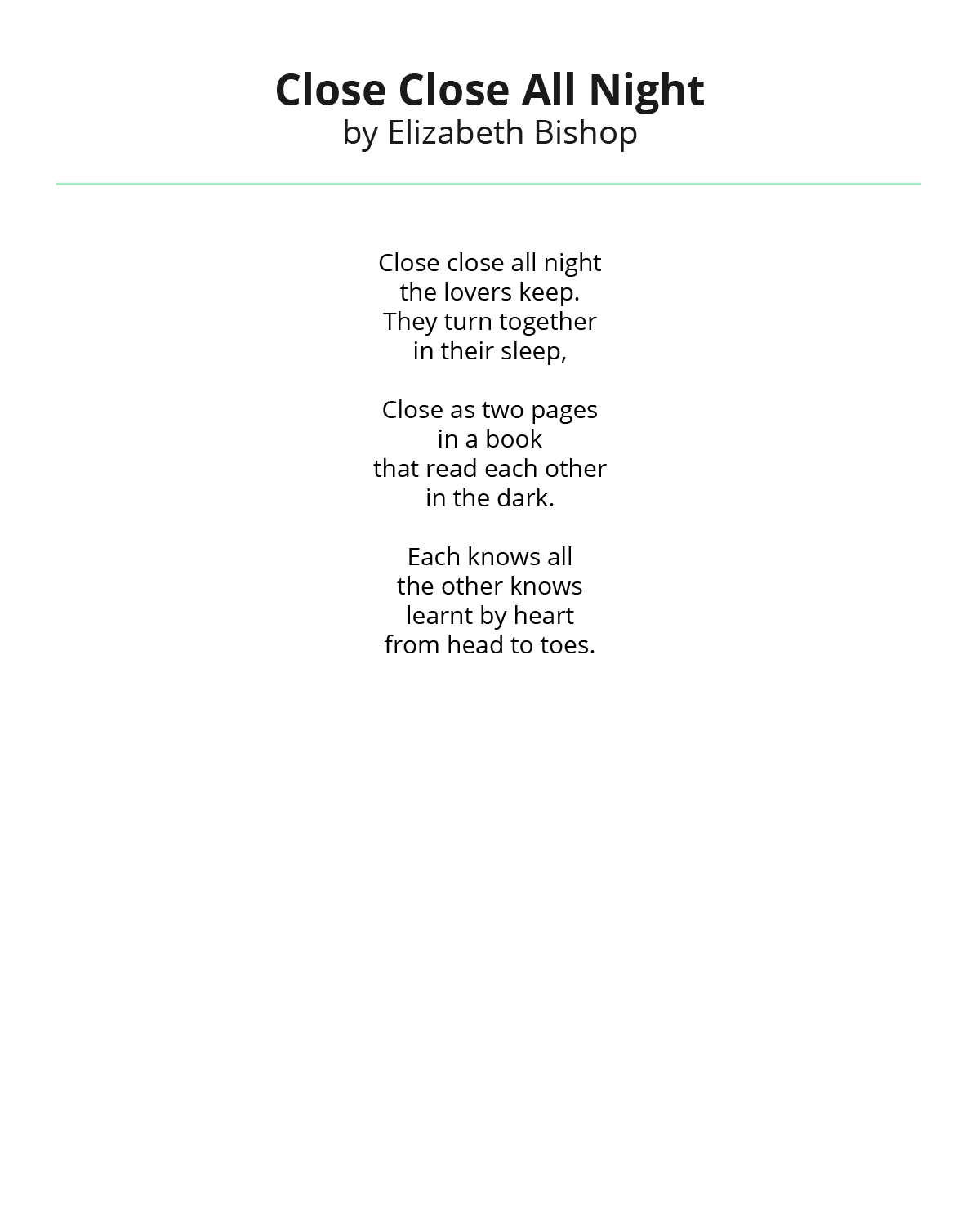 Close Close All Night
by Elizabeth Bishop

Close close all night
the lovers keep.
They turn together
in their sleep,

Close as two pages
in a book
that read each other
in the dark.

Each knows all
the other knows
learnt by heart
from head to toes.